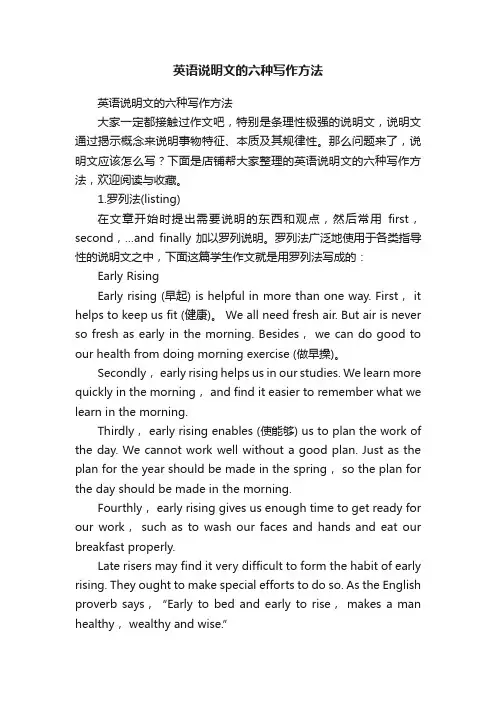 英语说明文的六种写作方法

英语说明文的六种写作方法

大家一定都接触过作文吧，特别是条理性极强的说明文，说明文通过揭示概念来说明事物特征、本质及其规律性。那么问题来了，说明文应该怎么写？下面是店铺帮大家整理的英语说明文的六种写作方法，欢迎阅读与收藏。

1.罗列法(listing)

在文章开始时提出需要说明的东西和观点，然后常用 first，second，...and finally 加以罗列说明。罗列法广泛地使用于各类指导性的说明文之中，下面这篇学生作文就是用罗列法写成的：

Early Rising

Early rising (早起) is helpful in more than one way. First， it helps to keep us fit (健康)。 We all need fresh air. But air is never so fresh as early in the morning. Besides， we can do good to our health from doing morning exercise (做早操)。

Secondly， early rising helps us in our studies. We learn more quickly in the morning， and find it easier to remember what we learn in the morning.

Thirdly， early rising enables (使能够) us to plan the work of the day. We cannot work well without a good plan. Just as the plan for the year should be made in the spring， so the plan for the day should be made in the morning.

Fourthly， early rising gives us enough time to get ready for our work， such as to wash our faces and hands and eat our breakfast properly.

Late risers may find it very difficult to form the habit of early rising. They ought to make special efforts to do so. As the English proverb says， "Early to bed and early to rise， makes a man healthy， wealthy and wise."